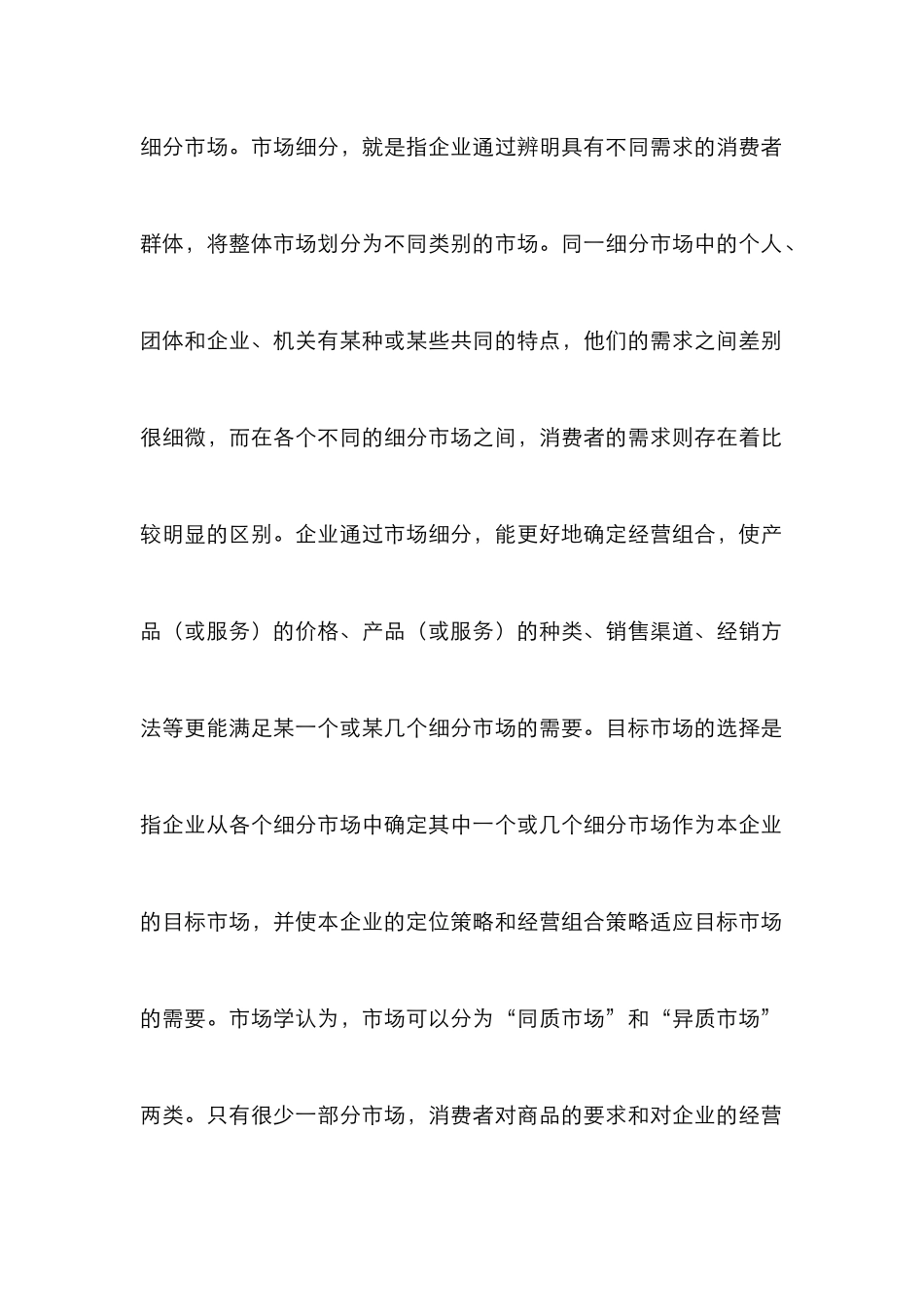 细分市场。市场细分，就是指企业通过辨明具有不同需求的消费者群体，将整体市场划分为不同类别的市场。同一细分市场中的个人、团体和企业、机关有某种或某些共同的特点，他们的需求之间差别很细微，而在各个不同的细分市场之间，消费者的需求则存在着比较明显的区别。企业通过市场细分，能更好地确定经营组合，使产品（或服务）的价格、产品（或服务）的种类、销售渠道、经销方法等更能满足某一个或某几个细分市场的需要。目标市场的选择是指企业从各个细分市场中确定其中一个或几个细分市场作为本企业的目标市场，并使本企业的定位策略和经营组合策略适应目标市场的需要。市场学认为，市场可以分为“同质市场”和“异质市场”两类。只有很少一部分市场，消费者对商品的要求和对企业的经营